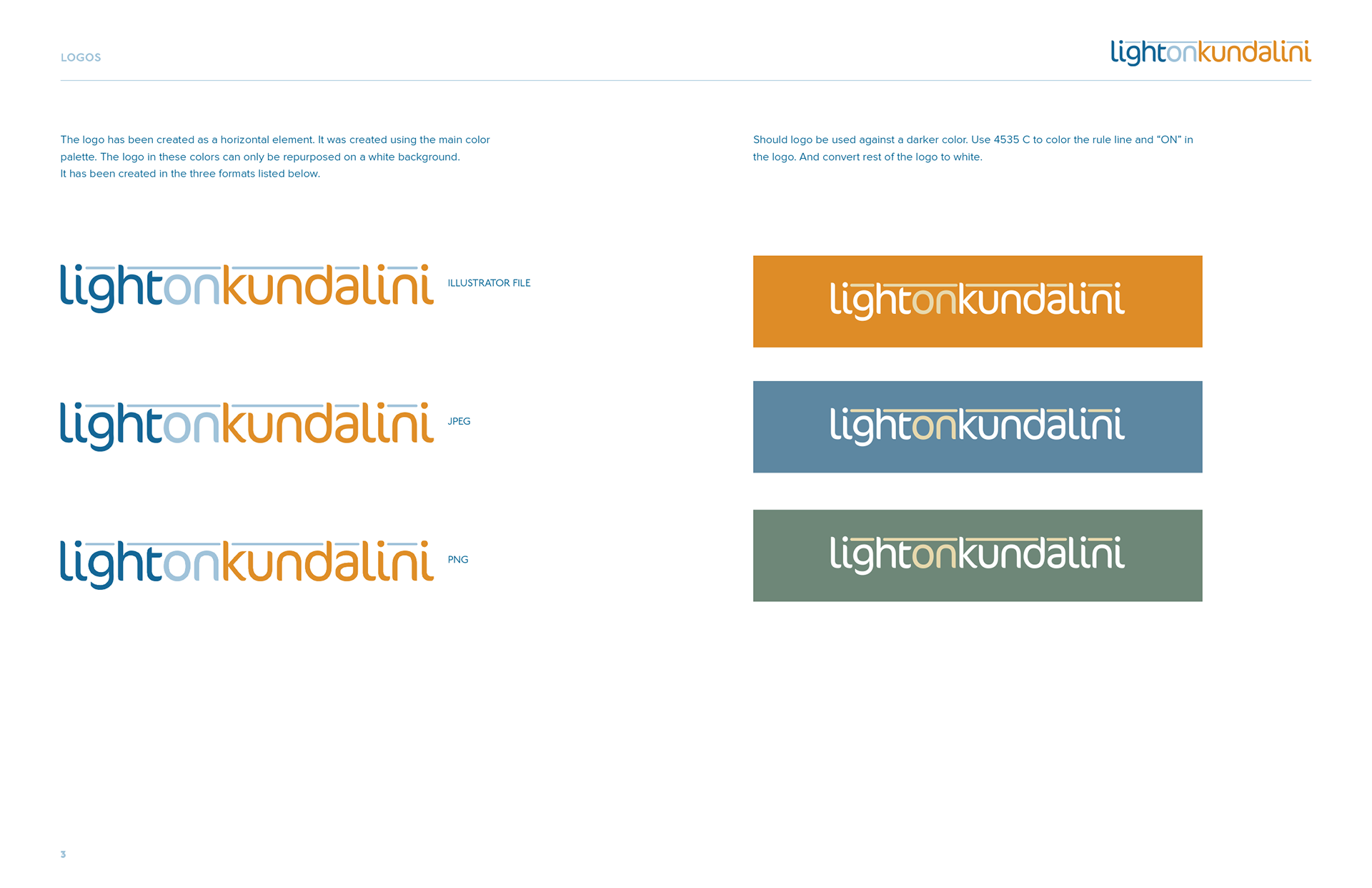 LOGOS

lightonkundalini

The logo has been created as a horizontal element. It was created using the main color palette. The logo in these colors can only be repurposed on a white background. It has been created in the three formats listed below.

lightonkundalini

ILLUSTRATOR FILE

lightonkundalini

JPEG

lightonkundalini

PNG

Should logo be used against a darker color. Use 4535 C to color the rule line and "ON" in the logo. And convert rest of the logo to white.

lightonkundalini

lightonkundalini

lightonkundalini

3